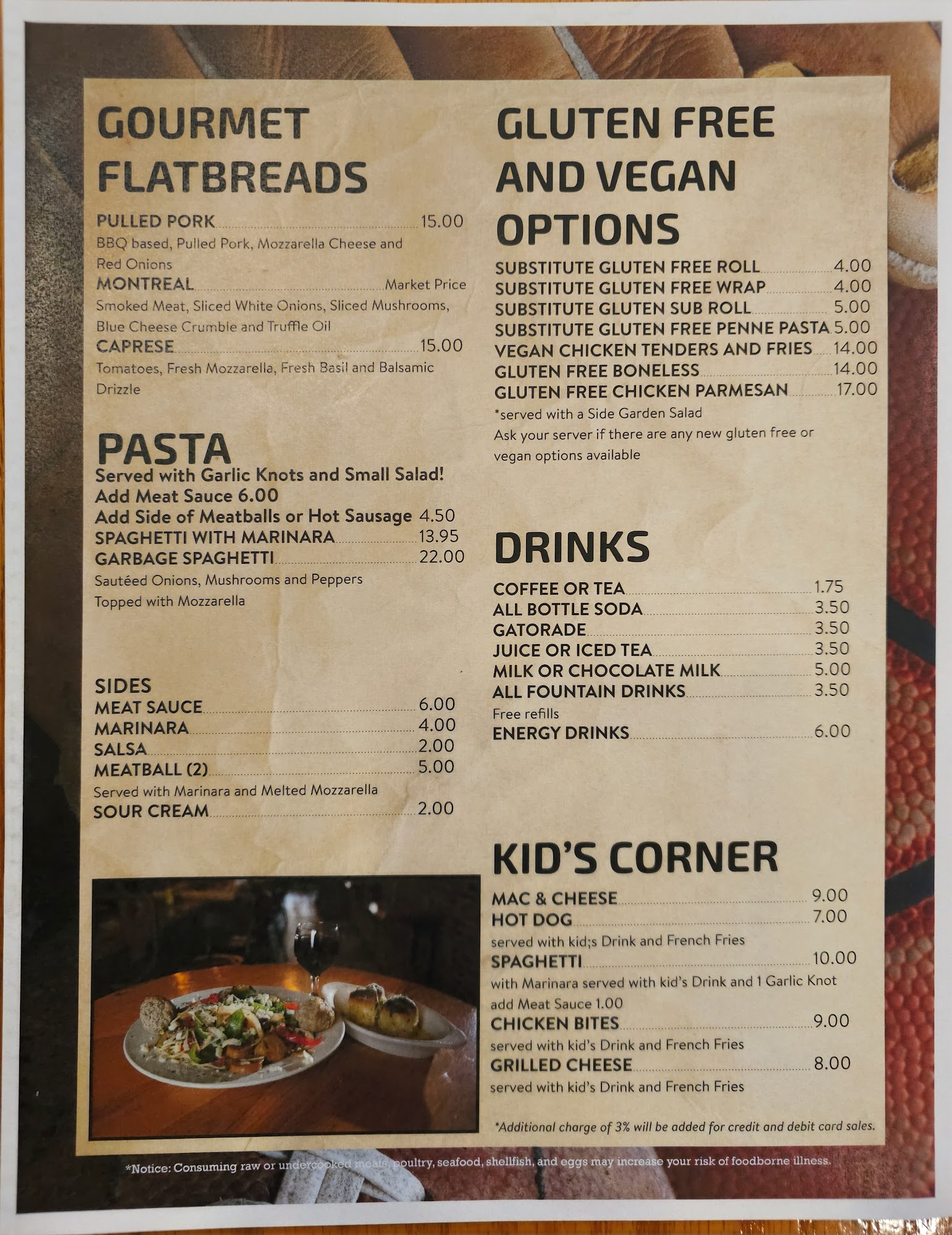 GOURMET FLATBREADS

PULLED PORK 15.00
BBQ based, Pulled Pork, Mozzarella Cheese and Red Onions

MONTREAL Market Price
Smoked Meat, Sliced White Onions, Sliced Mushrooms, Blue Cheese Crumble and Truffle Oil

CAPRESE 15.00
Tomatoes, Fresh Mozzarella, Fresh Basil and Balsamic Drizzle

PASTA
Served with Garlic Knots and Small Salad!
Add Meat Sauce 6.00
Add Side of Meatballs or Hot Sausage 4.50
SPAGHETTI WITH MARINARA 13.95
GARBAGE SPAGHETTI 22.00
Sautéed Onions, Mushrooms and Peppers Topped with Mozzarella

SIDES
MEAT SAUCE 6.00
MARINARA 4.00
SALSA 2.00
MEATBALL (2) 5.00
Served with Marinara and Melted Mozzarella
SOUR CREAM 2.00

GLUTEN FREE AND VEGAN OPTIONS
SUBSTITUTE GLUTEN FREE ROLL 4.00
SUBSTITUTE GLUTEN FREE WRAP 4.00
SUBSTITUTE GLUTEN SUB ROLL 5.00
SUBSTITUTE GLUTEN FREE PENNE PASTA 5.00
VEGAN CHICKEN TENDERS AND FRIES 14.00
GLUTEN FREE BONELESS 14.00
GLUTEN FREE CHICKEN PARMESAN 17.00
*served with a Side Garden Salad
Ask your server if there are any new gluten free or vegan options available

DRINKS
COFFEE OR TEA 1.75
ALL BOTTLE SODA 3.50
GATORADE 3.50
JUICE OR ICED TEA 3.50
MILK OR CHOCOLATE MILK 5.00
ALL FOUNTAIN DRINKS 3.50
Free refills
ENERGY DRINKS 6.00

KID'S CORNER
MAC & CHEESE 9.00
HOT DOG 7.00
served with kid;s Drink and French Fries
SPAGHETTI 10.00
with Marinara served with kid's Drink and 1 Garlic Knot
add Meat Sauce 1.00
CHICKEN BITES 9.00
served with kid's Drink and French Fries
GRILLED CHEESE 8.00
served with kid's Drink and French Fries

*Additional charge of 3% will be added for credit and debit card sales.

*Notice: Consuming raw or undercooked meats, poultry, seafood, shellfish, and eggs may increase your risk of foodborne illness.